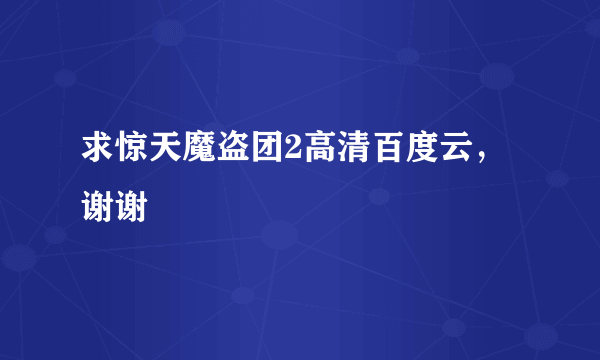 求惊天魔盗团2高清百度云，谢谢